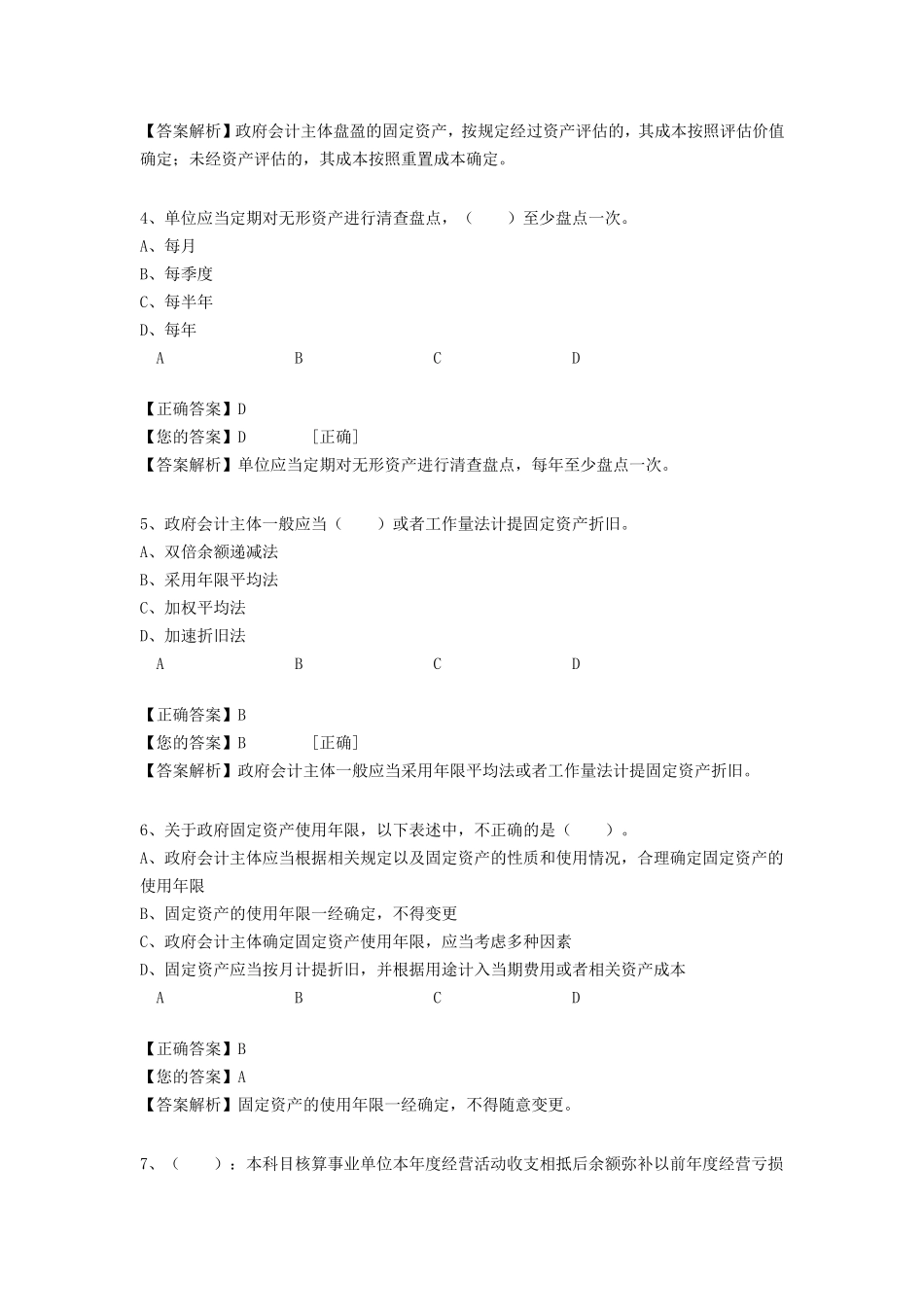 【答案解析】政府会计主体盘盈的固定资产，按规定经过资产评估的，其成本按照评估价值确定；未经资产评估的，其成本按照重置成本确定。

4、单位应当定期对无形资产进行清查盘点，（　　）至少盘点一次。
A、每月
B、每季度
C、每半年
D、每年
A　B　C　D

【正确答案】D
【您的答案】D　［正确］
【答案解析】单位应当定期对无形资产进行清查盘点，每年至少盘点一次。

5、政府会计主体一般应当（　　）或者工作量法计提固定资产折旧。
A、双倍余额递减法
B、采用年限平均法
C、加权平均法
D、加速折旧法
A　B　C　D

【正确答案】B
【您的答案】B　［正确］
【答案解析】政府会计主体一般应当采用年限平均法或者工作量法计提固定资产折旧。

6、关于政府固定资产使用年限，以下表述中，不正确的是（　　）。
A、政府会计主体应当根据相关规定以及固定资产的性质和使用情况，合理确定固定资产的使用年限
B、固定资产的使用年限一经确定，不得变更
C、政府会计主体确定固定资产使用年限，应当考虑多种因素
D、固定资产应当按月计提折旧，并根据用途计入当期费用或者相关资产成本
A　B　C　D

【正确答案】B
【您的答案】A
【答案解析】固定资产的使用年限一经确定，不得随意变更。

7、（　　）：本科目核算事业单位本年度经营活动收支相抵后余额弥补以前年度经营亏损